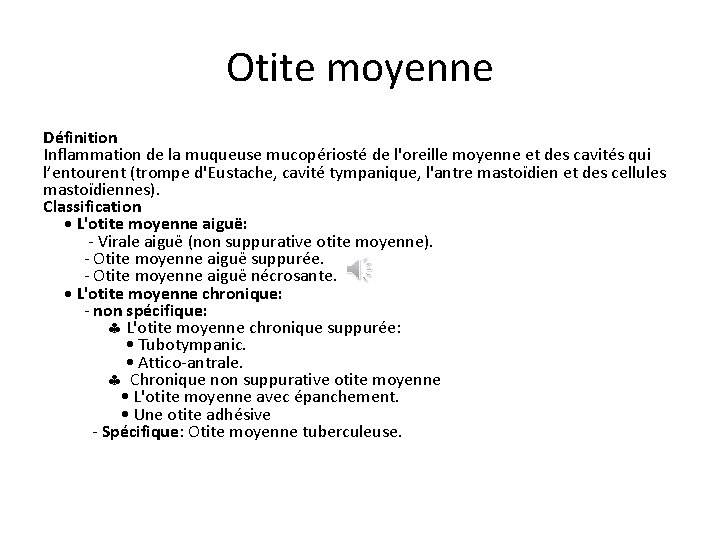 Otite moyenne

Définition
Inflammation de la muqueuse mucopériosté de l'oreille moyenne et des cavités qui l'entourent (trompe d'Eustache, cavité tympanique, l'antre mastoïdien et des cellules mastoïdiennes).
Classification
• L'otite moyenne aiguë:
- Virale aiguë (non suppurative otite moyenne).
- Otite moyenne aiguë suppurée.
- Otite moyenne aiguë nécrosante.
• L'otite moyenne chronique:
- non spécifique:
♣ L'otite moyenne chronique suppurée:
• Tubotympanic.
• Attico-antrale.
♣ Chronique non suppurative otite moyenne
• L'otite moyenne avec épanchement.
• Une otite adhésive
- Spécifique: Otite moyenne tuberculeuse.